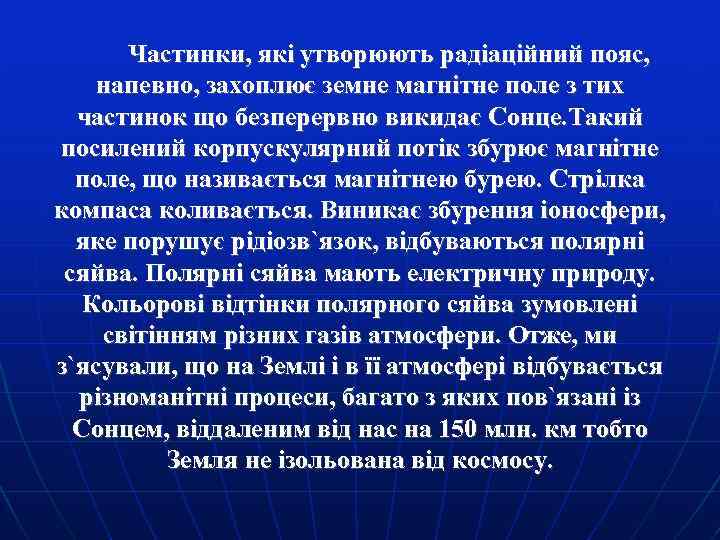 Частинки, які утворюють радіаційний пояс, напевно, захоплює земне магнітне поле з тих частинок що безперервно викидає Сонце.Такий посилений корпускулярний потік збурює магнітне поле, що називається магнітнею бурею. Стрілка компаса коливається. Виникає збурення іоносфери, яке порушує рідіозв`язок, відбуваються полярні сяйва. Полярні сяйва мають електричну природу. Кольорові відтінки полярного сяйва зумовлені світінням різних газів атмосфери. Отже, ми з`ясували, що на Землі і в її атмосфері відбувається різноманітні процеси, багато з яких пов`язані із Сонцем, віддаленим від нас на 150 млн. км тобто Земля не ізольована від космосу.